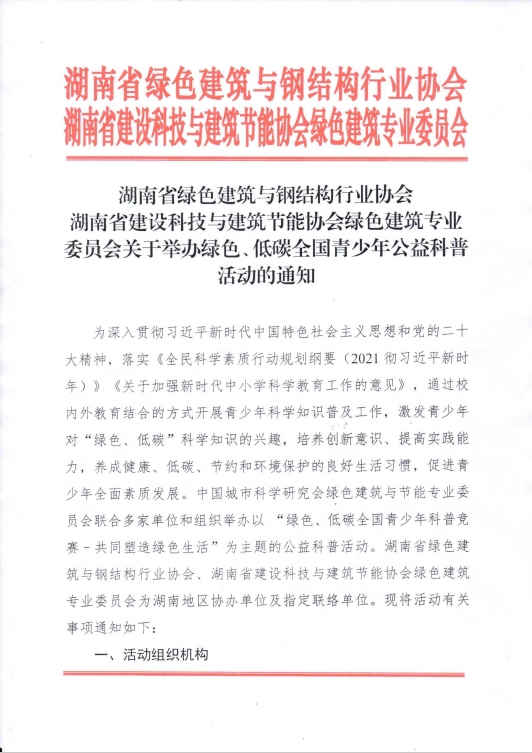 湖南省绿色建筑与钢结构行业协会
湖南省建设科技与建筑节能协会绿色建筑专业委员会

湖南省绿色建筑与钢结构行业协会
湖南省建设科技与建筑节能协会绿色建筑专业委员会关于举办绿色、低碳全国青少年公益科普活动的通知

为深入贯彻习近平新时代中国特色社会主义思想和党的二十大精神，落实《全民科学素质行动规划纲要（2021 彻习近平新时年）》《关于加强新时代中小学科学教育工作的意见》，通过校内外教育结合的方式开展青少年科学知识普及工作，激发青少年对“绿色、低碳”科学知识的兴趣，培养创新意识、提高实践能力，养成健康、低碳、节约和环境保护的良好生活习惯，促进青少年全面素质发展。中国城市科学研究会绿色建筑与节能专业委员会联合多家单位和组织举办以“绿色、低碳全国青少年科普竞赛－共同塑造绿色生活”为主题的公益科普活动。湖南省绿色建筑与钢结构行业协会、湖南省建设科技与建筑节能协会绿色建筑专业委员会为湖南地区协办单位及指定联络单位。现将活动有关事项通知如下：

一、活动组织机构